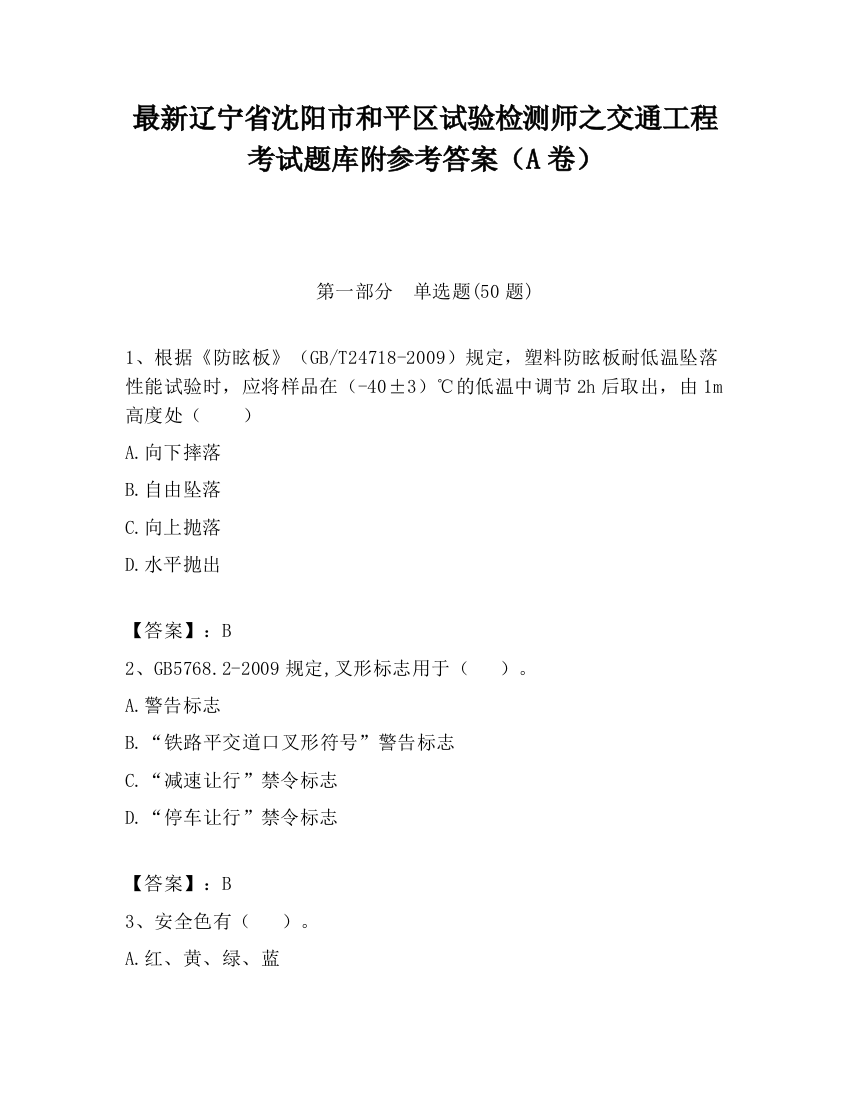 最新辽宁省沈阳市和平区试验检测师之交通工程考试题库附参考答案（A卷）

第一部分　单选题(50题)

1、根据《防眩板》（GB/T24718-2009）规定，塑料防眩板耐低温坠落性能试验时，应将样品在（-40±3）℃的低温中调节2h后取出，由1m高度处（　　）

A.向下摔落

B.自由坠落

C.向上抛落

D.水平抛出

【答案】：B

2、GB5768.2-2009规定,叉形标志用于（　　）。

A.警告标志

B.“铁路平交道口叉形符号”警告标志

C.“减速让行”禁令标志

D.“停车让行”禁令标志

【答案】：B

3、安全色有（　　）。

A.红、黄、绿、蓝